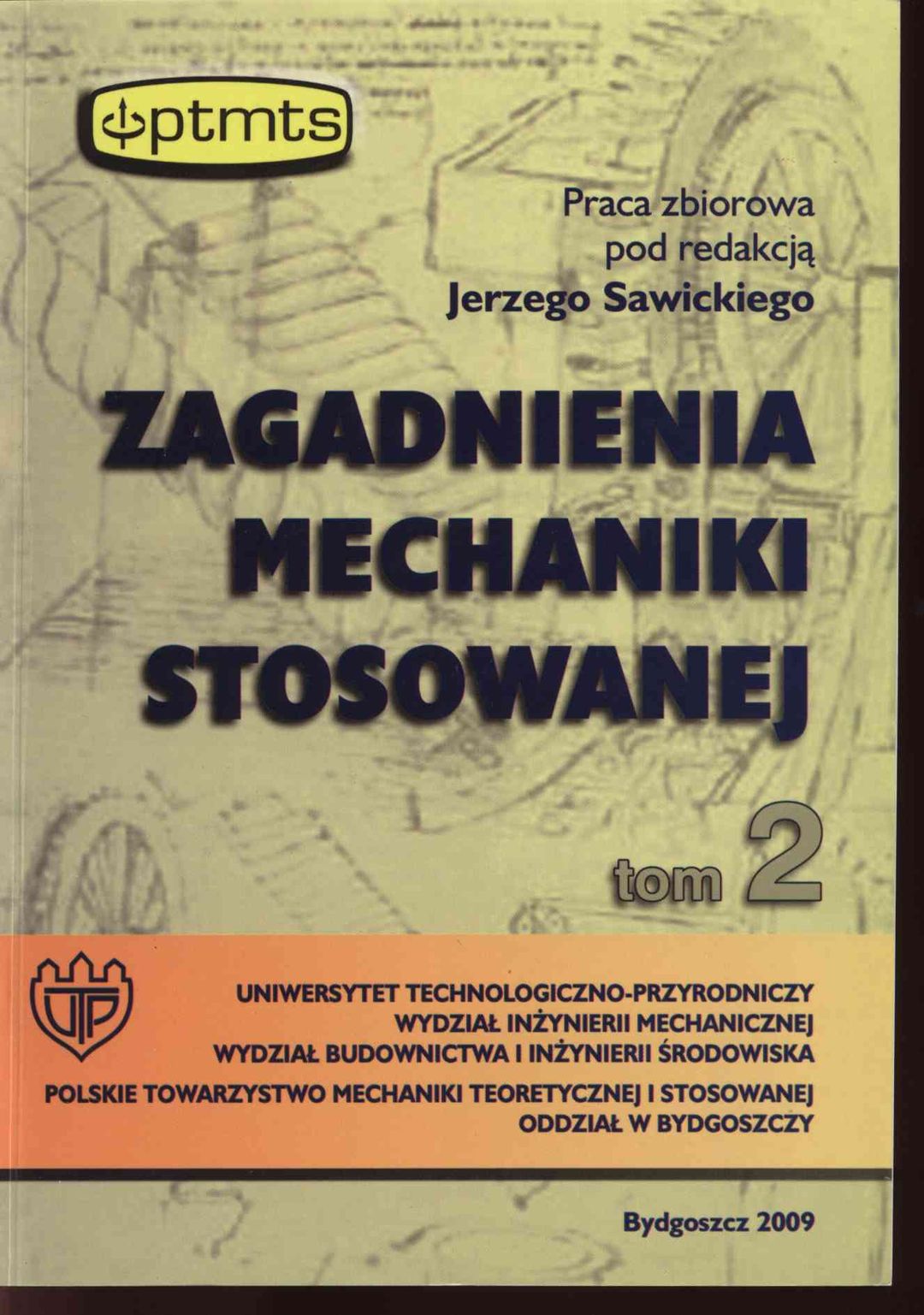 ptmts

Praca zbiorowa
pod redakcją
Jerzego Sawickiego

ZAGADNIENIA
MECHANIKI
STOSOWANEJ

tom 2

UTP

UNIWERSYTET TECHNOLOGICZNO-PRZYRODNICZY
WYDZIAŁ INŻYNIERII MECHANICZNEJ
WYDZIAŁ BUDOWNICTWA I INŻYNIERII ŚRODOWISKA

POLSKIE TOWARZYSTWO MECHANIKI TEORETYCZNEJ I STOSOWANEJ
ODDZIAŁ W BYDGOSZCZY

Bydgoszcz 2009